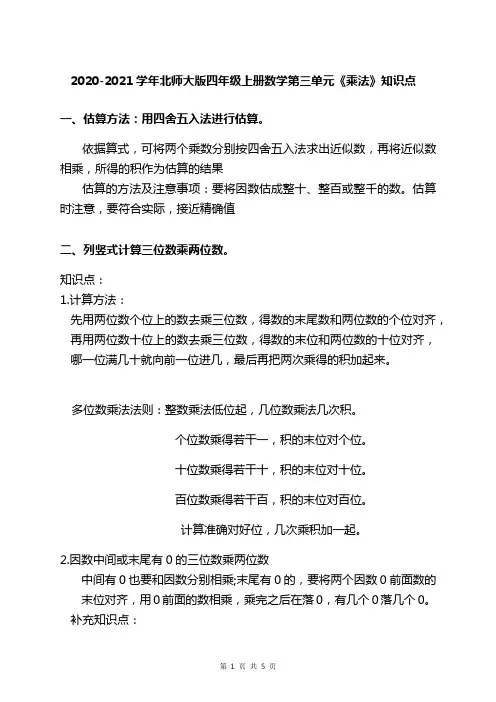 2020-2021 学年北师大版四年级上册数学第三单元《乘法》知识点

一、估算方法：用四舍五入法进行估算。

依据算式，可将两个乘数分别按四舍五入法求出近似数，再将近似数相乘，所得的积作为估算的结果

估算的方法及注意事项：要将因数估成整十、整百或整千的数。估算时注意，要符合实际，接近精确值

二、列竖式计算三位数乘两位数。

知识点：

1.计算方法：

先用两位数个位上的数去乘三位数，得数的末尾数和两位数的个位对齐，再用两位数十位上的数去乘三位数，得数的末位和两位数的十位对齐，哪一位满几十就向前一位进几，最后再把两次乘得的积加起来。

多位数乘法法则：整数乘法低位起，几位数乘法几次积。

个位数乘得若干一，积的末位对个位。

十位数乘得若干十，积的末位对十位。

百位数乘得若干百，积的末位对百位。

计算准确对好位，几次乘积加一起。

2.因数中间或末尾有 0 的三位数乘两位数

中间有 0 也要和因数分别相乘;末尾有 0 的，要将两个因数 0 前面数的末位对齐，用 0 前面的数相乘，乘完之后在落 0，有几个 0 落几个 0。

补充知识点：

第 1 页 共 5 页